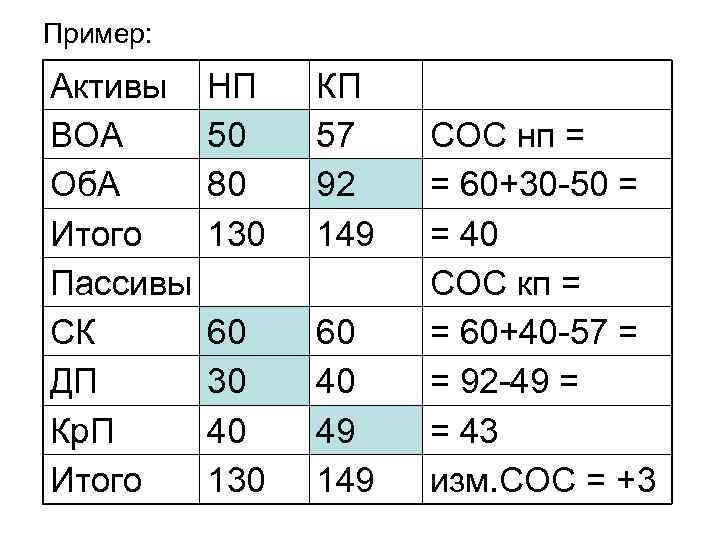 Пример:

| Активы | НП | КП | |
|---|---|---|---|
| ВОА | 50 | 57 | СОС нп = |
| ОбА | 80 | 92 | = 60+30-50 = |
| Итого | 130 | 149 | = 40 |
| Пассивы | | | СОС кп = |
| СК | 60 | 60 | = 60+40-57 = |
| ДП | 30 | 40 | = 92-49 = |
| КрП | 40 | 49 | = 43 |
| Итого | 130 | 149 | изм.СОС = +3 |